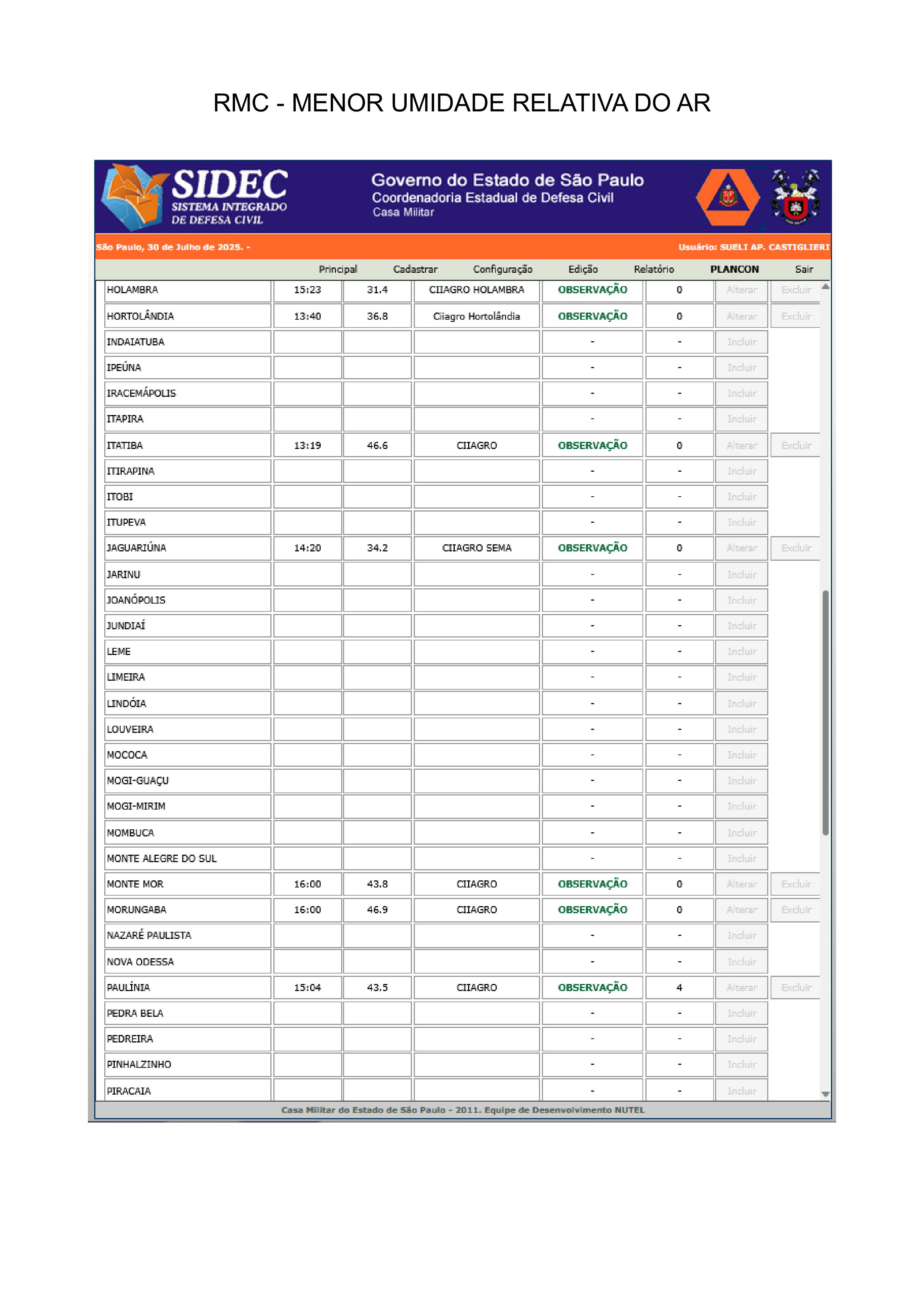 RMC - MENOR UMIDADE RELATIVA DO AR

SIDEC
SISTEMA INTEGRADO DE DEFESA CIVIL

Governo do Estado de São Paulo
Coordenadoria Estadual de Defesa Civil
Casa Militar

São Paulo, 30 de Julho de 2025. -

Usuário: SUELI AP. CASTIGLIERI

Principal Cadastrar Configuração Edição Relatório PLANCON Sair

| | | | | | | | |
|---|---|---|---|---|---|---|---|
| HOLAMBRA | 15:23 | 31.4 | CIIAGRO HOLAMBRA | OBSERVAÇÃO | 0 | Alterar | Excluir |
| HORTOLÂNDIA | 13:40 | 36.8 | Ciiagro Hortolândia | OBSERVAÇÃO | 0 | Alterar | Excluir |
| INDAIATUBA | | | | - | - | Incluir | |
| IPEÚNA | | | | - | - | Incluir | |
| IRACEMÁPOLIS | | | | - | - | Incluir | |
| ITAPIRA | | | | - | - | Incluir | |
| ITATIBA | 13:19 | 46.6 | CIIAGRO | OBSERVAÇÃO | 0 | Alterar | Excluir |
| ITIRAPINA | | | | - | - | Incluir | |
| ITOBI | | | | - | - | Incluir | |
| ITUPEVA | | | | - | - | Incluir | |
| JAGUARIÚNA | 14:20 | 34.2 | CIIAGRO SEMA | OBSERVAÇÃO | 0 | Alterar | Excluir |
| JARINU | | | | - | - | Incluir | |
| JOANÓPOLIS | | | | - | - | Incluir | |
| JUNDIAÍ | | | | - | - | Incluir | |
| LEME | | | | - | - | Incluir | |
| LIMEIRA | | | | - | - | Incluir | |
| LINDÓIA | | | | - | - | Incluir | |
| LOUVEIRA | | | | - | - | Incluir | |
| MOCOCA | | | | - | - | Incluir | |
| MOGI-GUAÇU | | | | - | - | Incluir | |
| MOGI-MIRIM | | | | - | - | Incluir | |
| MOMBUCA | | | | - | - | Incluir | |
| MONTE ALEGRE DO SUL | | | | - | - | Incluir | |
| MONTE MOR | 16:00 | 43.8 | CIIAGRO | OBSERVAÇÃO | 0 | Alterar | Excluir |
| MORUNGABA | 16:00 | 46.9 | CIIAGRO | OBSERVAÇÃO | 0 | Alterar | Excluir |
| NAZARÉ PAULISTA | | | | - | - | Incluir | |
| NOVA ODESSA | | | | - | - | Incluir | |
| PAULÍNIA | 15:04 | 43.5 | CIIAGRO | OBSERVAÇÃO | 4 | Alterar | Excluir |
| PEDRA BELA | | | | - | - | Incluir | |
| PEDREIRA | | | | - | - | Incluir | |
| PINHALZINHO | | | | - | - | Incluir | |
| PIRACAIA | | | | - | - | Incluir | |

Casa Militar do Estado de São Paulo - 2011. Equipe de Desenvolvimento NUTEL